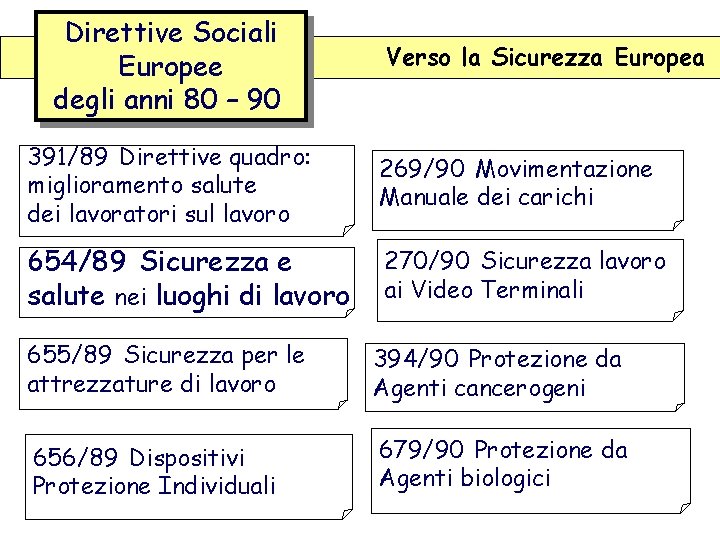 Direttive Sociali Europee degli anni 80 – 90

Verso la Sicurezza Europea

391/89 Direttive quadro: miglioramento salute dei lavoratori sul lavoro

654/89 Sicurezza e salute nei luoghi di lavoro

655/89 Sicurezza per le attrezzature di lavoro

656/89 Dispositivi Protezione Individuali

269/90 Movimentazione Manuale dei carichi

270/90 Sicurezza lavoro ai Video Terminali

394/90 Protezione da Agenti cancerogeni

679/90 Protezione da Agenti biologici